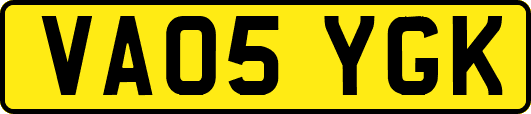 VA05 YGK